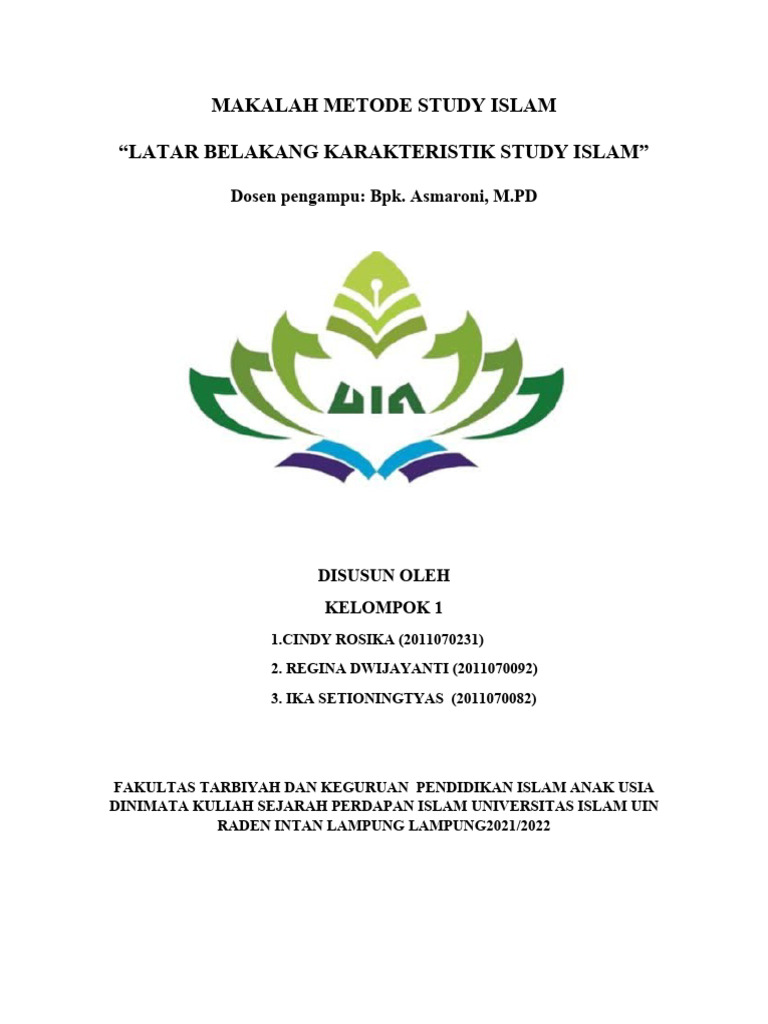 MAKALAH METODE STUDY ISLAM

“LATAR BELAKANG KARAKTERISTIK STUDY ISLAM”

Dosen pengampu: Bpk. Asmaroni, M.PD

UIN

DISUSUN OLEH

KELOMPOK 1

1.CINDY ROSIKA (2011070231)

2. REGINA DWIJAYANTI (2011070092)

3. IKA SETIONINGTYAS (2011070082)

FAKULTAS TARBIYAH DAN KEGURUAN PENDIDIKAN ISLAM ANAK USIA DINIMATA KULIAH SEJARAH PERDAPAN ISLAM UNIVERSITAS ISLAM UIN RADEN INTAN LAMPUNG LAMPUNG2021/2022